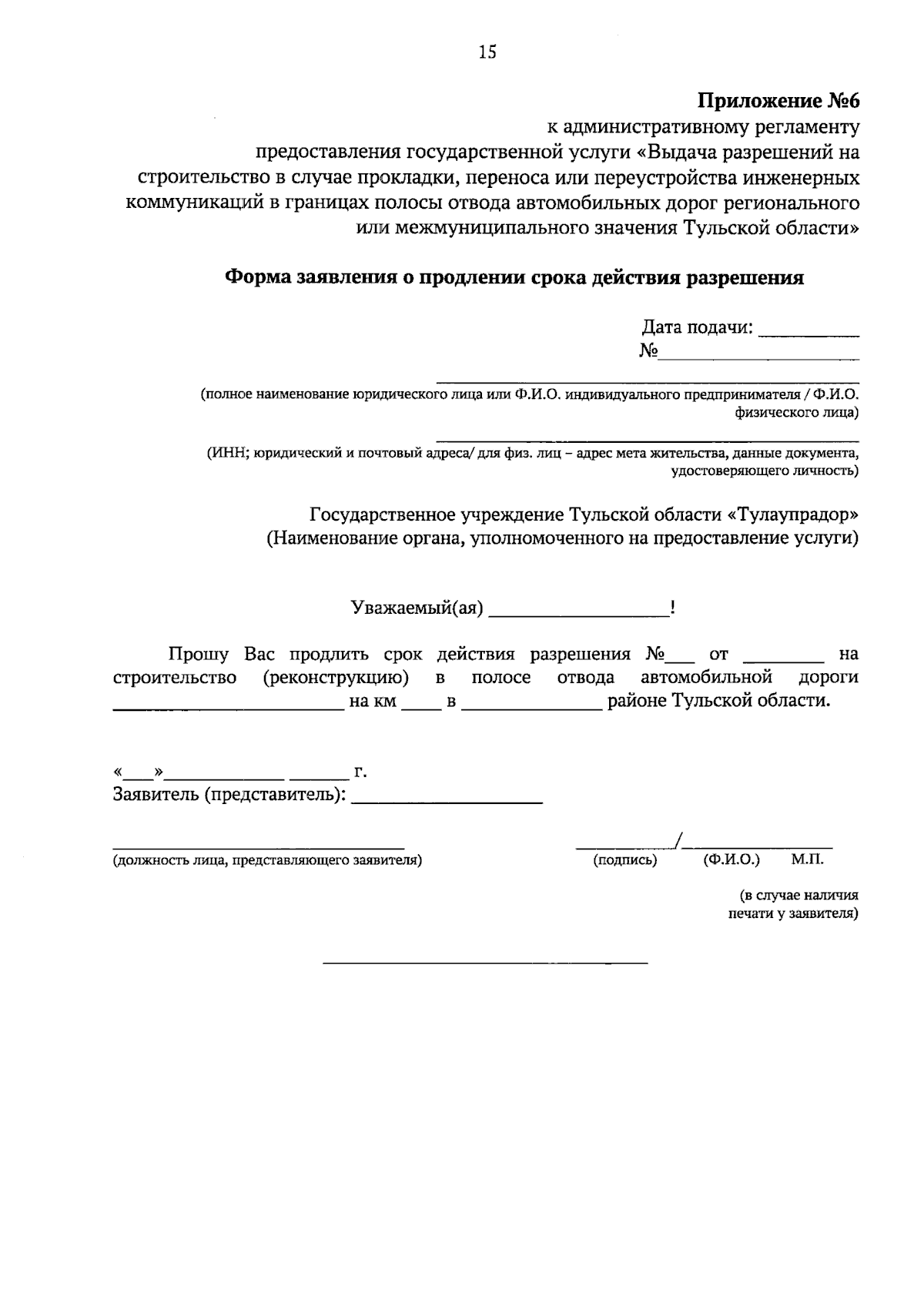 15

Приложение №6
к административному регламенту
предоставления государственной услуги «Выдача разрешений на строительство в случае прокладки, переноса или переустройства инженерных коммуникаций в границах полосы отвода автомобильных дорог регионального или межмуниципального значения Тульской области»

Форма заявления о продлении срока действия разрешения

Дата подачи: ____
№____

____
(полное наименование юридического лица или Ф.И.О. индивидуального предпринимателя / Ф.И.О. физического лица)

____
(ИНН; юридический и почтовый адреса/ для физ. лиц – адрес мета жительства, данные документа, удостоверяющего личность)

Государственное учреждение Тульской области «Тулаупрадор»
(Наименование органа, уполномоченного на предоставление услуги)

Уважаемый(ая) ____!

Прошу Вас продлить срок действия разрешения №____ от ____ на строительство (реконструкцию) в полосе отвода автомобильной дороги ____ на км ____ в ____ районе Тульской области.

«____»____ ____ г.
Заявитель (представитель): ____

____
(должность лица, представляющего заявителя)

____/____
(подпись) (Ф.И.О.) М.П.

(в случае наличия
печати у заявителя)